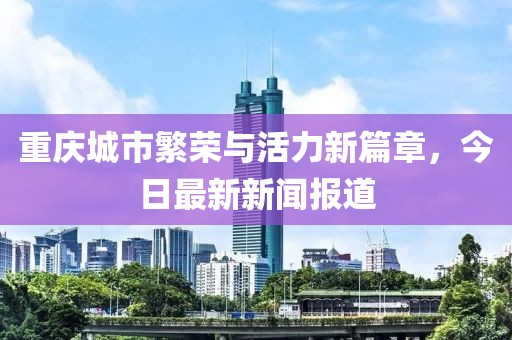 重庆城市繁荣与活力新篇章，今日最新新闻报道